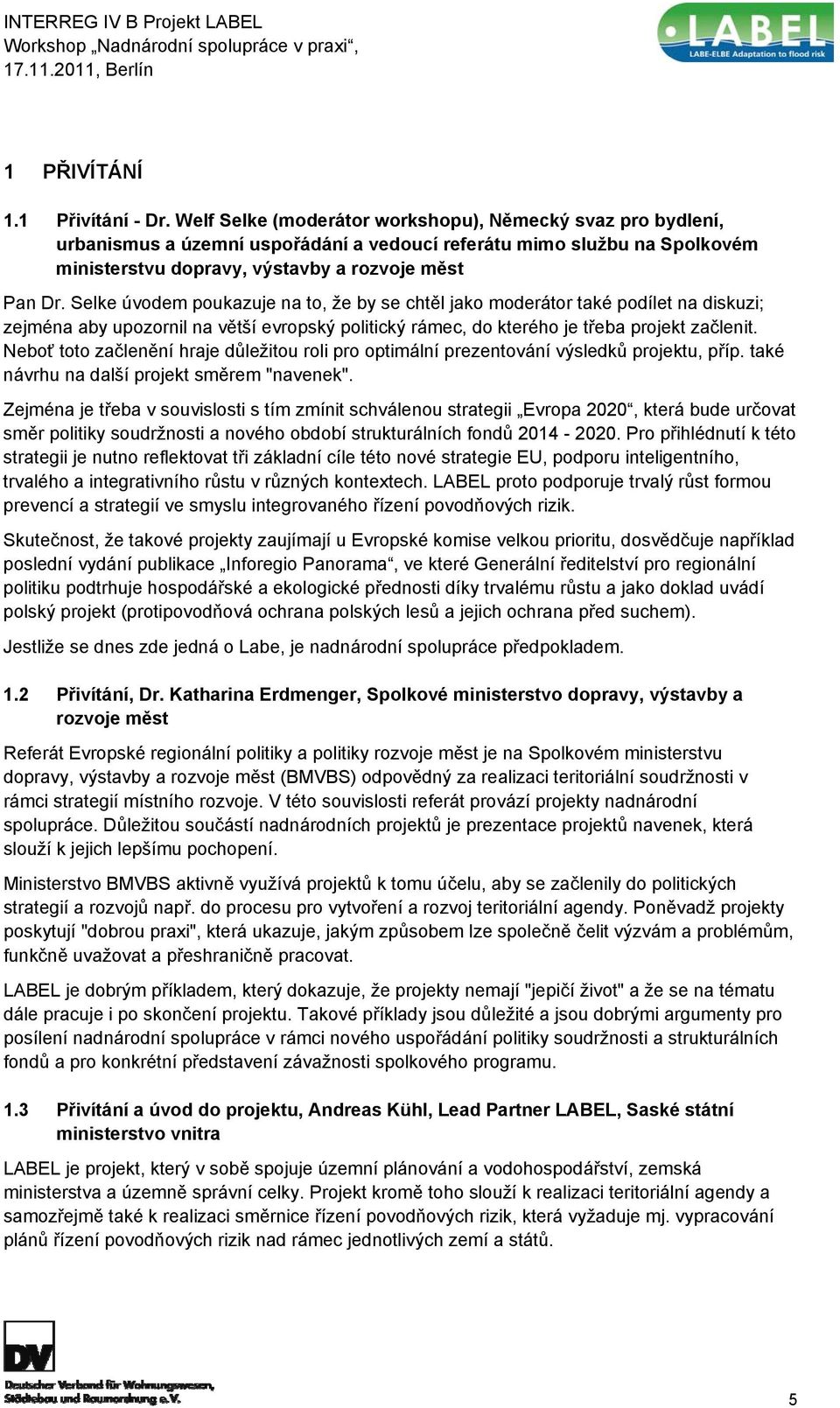 INTERREG IV B Projekt LABEL
Workshop „Nadnárodní spolupráce v praxi“,
17.11.2011, Berlín

LABEL
LABE-ELBE Adaptation to flood risk

1 PŘIVÍTÁNÍ

1.1 Přivítání - Dr. Welf Selke (moderátor workshopu), Německý svaz pro bydlení, urbanismus a územní uspořádání a vedoucí referátu mimo službu na Spolkovém ministerstvu dopravy, výstavby a rozvoje měst

Pan Dr. Selke úvodem poukazuje na to, že by se chtěl jako moderátor také podílet na diskuzi; zejména aby upozornil na větší evropský politický rámec, do kterého je třeba projekt začlenit. Neboť toto začlenění hraje důležitou roli pro optimální prezentování výsledků projektu, příp. také návrhu na další projekt směrem "navenek".

Zejména je třeba v souvislosti s tím zmínit schválenou strategii „Evropa 2020“, která bude určovat směr politiky soudržnosti a nového období strukturálních fondů 2014 - 2020. Pro přihlédnutí k této strategii je nutno reflektovat tři základní cíle této nové strategie EU, podporu inteligentního, trvalého a integrativního růstu v různých kontextech. LABEL proto podporuje trvalý růst formou prevencí a strategií ve smyslu integrovaného řízení povodňových rizik.

Skutečnost, že takové projekty zaujímají u Evropské komise velkou prioritu, dosvědčuje například poslední vydání publikace „Inforegio Panorama“, ve které Generální ředitelství pro regionální politiku podtrhuje hospodářské a ekologické přednosti díky trvalému růstu a jako doklad uvádí polský projekt (protipovodňová ochrana polských lesů a jejich ochrana před suchem).

Jestliže se dnes zde jedná o Labe, je nadnárodní spolupráce předpokladem.

1.2 Přivítání, Dr. Katharina Erdmenger, Spolkové ministerstvo dopravy, výstavby a rozvoje měst

Referát Evropské regionální politiky a politiky rozvoje měst je na Spolkovém ministerstvu dopravy, výstavby a rozvoje měst (BMVBS) odpovědný za realizaci teritoriální soudržnosti v rámci strategií místního rozvoje. V této souvislosti referát provází projekty nadnárodní spolupráce. Důležitou součástí nadnárodních projektů je prezentace projektů navenek, která slouží k jejich lepšímu pochopení.

Ministerstvo BMVBS aktivně využívá projektů k tomu účelu, aby se začlenily do politických strategií a rozvojů např. do procesu pro vytvoření a rozvoj teritoriální agendy. Poněvadž projekty poskytují "dobrou praxi", která ukazuje, jakým způsobem lze společně čelit výzvám a problémům, funkčně uvažovat a přeshraničně pracovat.

LABEL je dobrým příkladem, který dokazuje, že projekty nemají "jepičí život" a že se na tématu dále pracuje i po skončení projektu. Takové příklady jsou důležité a jsou dobrými argumenty pro posílení nadnárodní spolupráce v rámci nového uspořádání politiky soudržnosti a strukturálních fondů a pro konkrétní představení závažnosti spolkového programu.

1.3 Přivítání a úvod do projektu, Andreas Kühl, Lead Partner LABEL, Saské státní ministerstvo vnitra

LABEL je projekt, který v sobě spojuje územní plánování a vodohospodářství, zemská ministerstva a územně správní celky. Projekt kromě toho slouží k realizaci teritoriální agendy a samozřejmě také k realizaci směrnice řízení povodňových rizik, která vyžaduje mj. vypracování plánů řízení povodňových rizik nad rámec jednotlivých zemí a států.

DV
Deutscher Verband für Wohnungswesen, Städtebau und Raumordnung e.V.

5